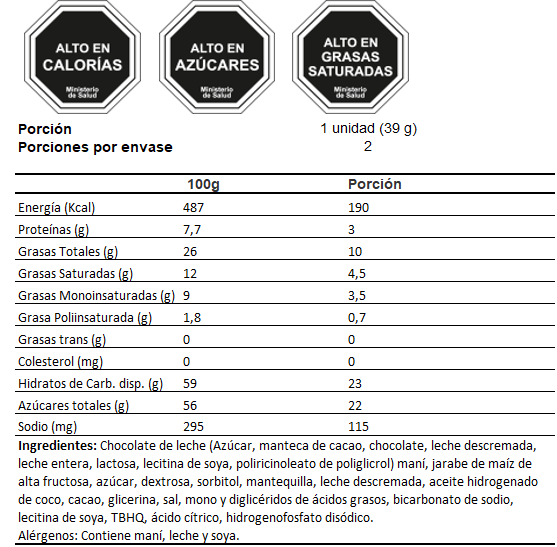 ALTO EN CALORÍAS
Ministerio de Salud

ALTO EN AZÚCARES
Ministerio de Salud

ALTO EN GRASAS SATURADAS
Ministerio de Salud

Porción 1 unidad (39 g)
Porciones por envase 2

| | 100g | Porción |
|---|---|---|
| Energía (Kcal) | 487 | 190 |
| Proteínas (g) | 7,7 | 3 |
| Grasas Totales (g) | 26 | 10 |
| Grasas Saturadas (g) | 12 | 4,5 |
| Grasas Monoinsaturadas (g) | 9 | 3,5 |
| Grasa Poliinsaturada (g) | 1,8 | 0,7 |
| Grasas trans (g) | 0 | 0 |
| Colesterol (mg) | 0 | 0 |
| Hidratos de Carb. disp. (g) | 59 | 23 |
| Azúcares totales (g) | 56 | 22 |
| Sodio (mg) | 295 | 115 |

Ingredientes: Chocolate de leche (Azúcar, manteca de cacao, chocolate, leche descremada, leche entera, lactosa, lecitina de soya, poliricinoleato de poliglicrol) maní, jarabe de maíz de alta fructosa, azúcar, dextrosa, sorbitol, mantequilla, leche descremada, aceite hidrogenado de coco, cacao, glicerina, sal, mono y diglicéridos de ácidos grasos, bicarbonato de sodio, lecitina de soya, TBHQ, ácido cítrico, hidrogenofosfato disódico.
Alérgenos: Contiene maní, leche y soya.